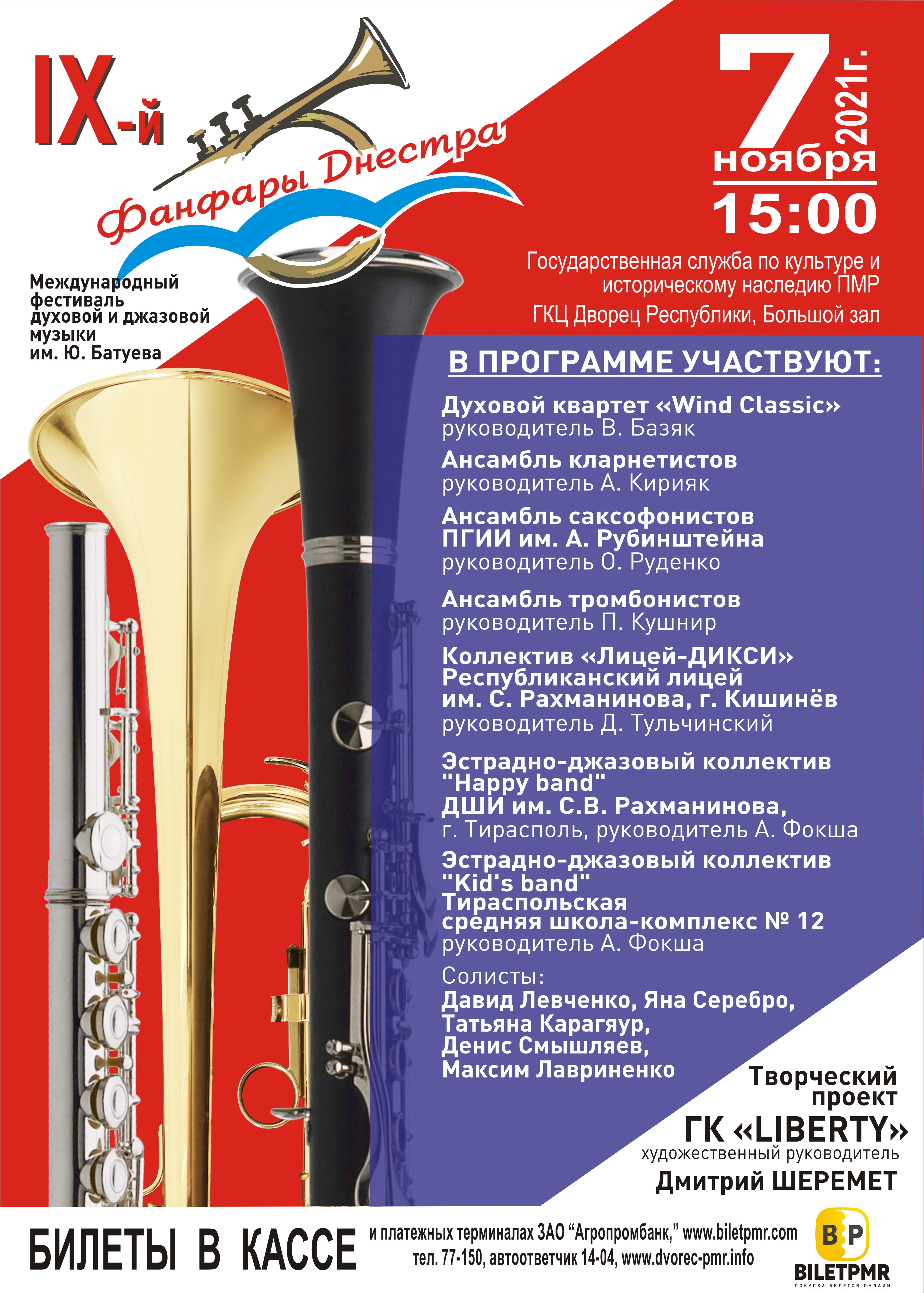 IX-й

Фанфары Днестра

Международный фестиваль духовой и джазовой музыки им. Ю. Батуева

7 ноября 2021г.

15:00

Государственная служба по культуре и историческому наследию ПМР

ГКЦ Дворец Республики, Большой зал

В ПРОГРАММЕ УЧАСТВУЮТ:

Духовой квартет «Wind Classic»
руководитель В. Базяк

Ансамбль кларнетистов
руководитель А. Кирияк

Ансамбль саксофонистов
ПГИИ им. А. Рубинштейна
руководитель О. Руденко

Ансамбль тромбонистов
руководитель П. Кушнир

Коллектив «Лицей-ДИКСИ»
Республиканский лицей
им. С. Рахманинова, г. Кишинёв
руководитель Д. Тульчинский

Эстрадно-джазовый коллектив
"Happy band"
ДШИ им. С.В. Рахманинова,
г. Тирасполь, руководитель А. Фокша

Эстрадно-джазовый коллектив
"Kid's band"
Тираспольская
средняя школа-комплекс № 12
руководитель А. Фокша

Солисты:
Давид Левченко, Яна Серебро,
Татьяна Карагяур,
Денис Смышляев,
Максим Лавриненко

Творческий проект
ГК «LIBERTY»
художественный руководитель
Дмитрий ШЕРЕМЕТ

БИЛЕТЫ В КАССЕ

и платежных терминалах ЗАО "Агропромбанк," www.biletpmr.com
тел. 77-150, автоответчик 14-04, www.dvorec-pmr.info

BP
BILETPMR
ПОКУПКА БИЛЕТОВ ОНЛАЙН